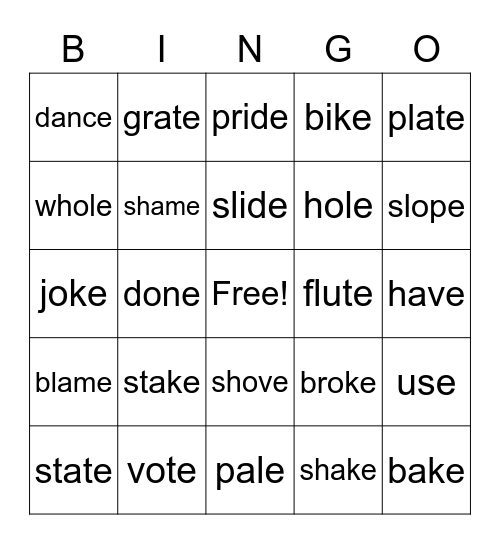 | B | I | N | G | O |
|---|---|---|---|---|
| dance | grate | pride | bike | plate |
| whole | shame | slide | hole | slope |
| joke | done | Free! | flute | have |
| blame | stake | shove | broke | use |
| state | vote | pale | shake | bake |